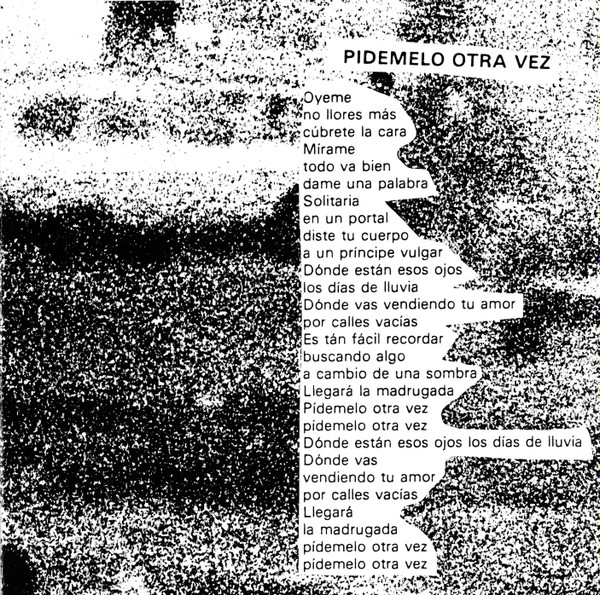 PIDEMELO OTRA VEZ

Oyeme
no llores más
cúbrete la cara
Mírame
todo va bien
dame una palabra
Solitaria
en un portal
diste tu cuerpo
a un príncipe vulgar
Dónde están esos ojos
los días de lluvia
Dónde vas vendiendo tu amor
por calles vacías
Es tán fácil recordar
buscando algo
a cambio de una sombra
Llegará la madrugada
Pídemelo otra vez
pídemelo otra vez
Dónde están esos ojos los días de lluvia
Dónde vas
vendiendo tu amor
por calles vacías
Llegará
la madrugada
pídemelo otra vez
pídemelo otra vez